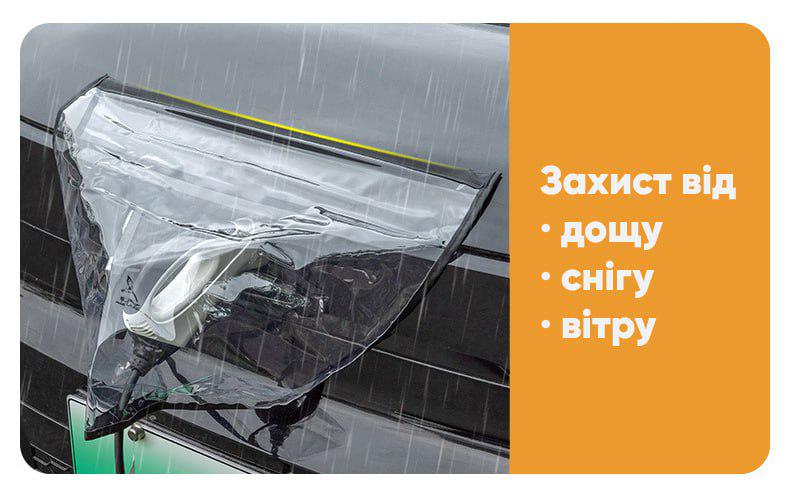 Захист від
• дощу
• снігу
• вітру